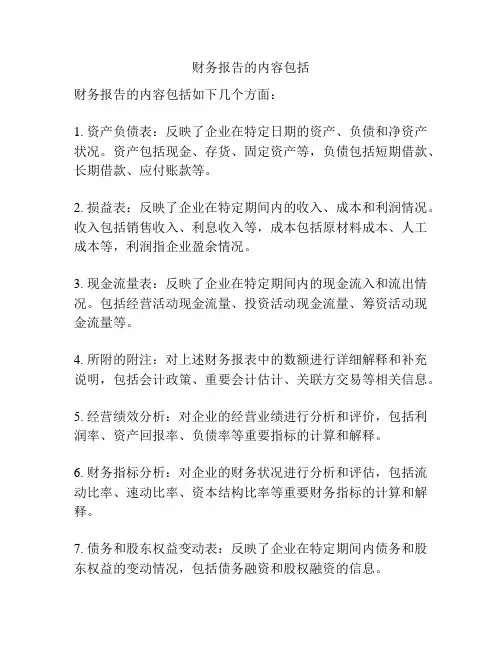 财务报告的内容包括

财务报告的内容包括如下几个方面：

1. 资产负债表：反映了企业在特定日期的资产、负债和净资产状况。资产包括现金、存货、固定资产等，负债包括短期借款、长期借款、应付账款等。

2. 损益表：反映了企业在特定期间内的收入、成本和利润情况。收入包括销售收入、利息收入等，成本包括原材料成本、人工成本等，利润指企业盈余情况。

3. 现金流量表：反映了企业在特定期间内的现金流入和流出情况。包括经营活动现金流量、投资活动现金流量、筹资活动现金流量等。

4. 所附的附注：对上述财务报表中的数额进行详细解释和补充说明，包括会计政策、重要会计估计、关联方交易等相关信息。

5. 经营绩效分析：对企业的经营业绩进行分析和评价，包括利润率、资产回报率、负债率等重要指标的计算和解释。

6. 财务指标分析：对企业的财务状况进行分析和评估，包括流动比率、速动比率、资本结构比率等重要财务指标的计算和解释。

7. 债务和股东权益变动表：反映了企业在特定期间内债务和股东权益的变动情况，包括债务融资和股权融资的信息。